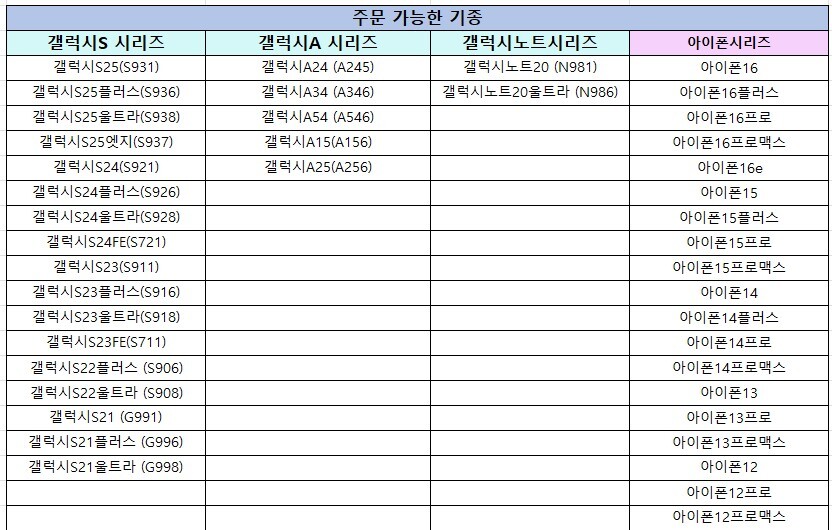 주문 가능한 기종

| 갤럭시S 시리즈 | 갤럭시A 시리즈 | 갤럭시노트시리즈 | 아이폰시리즈 |
|---|---|---|---|
| 갤럭시S25(S931) | 갤럭시A24 (A245) | 갤럭시노트20 (N981) | 아이폰16 |
| 갤럭시S25플러스(S936) | 갤럭시A34 (A346) | 갤럭시노트20울트라 (N986) | 아이폰16플러스 |
| 갤럭시S25울트라(S938) | 갤럭시A54 (A546) | | 아이폰16프로 |
| 갤럭시S25엣지(S937) | 갤럭시A15(A156) | | 아이폰16프로맥스 |
| 갤럭시S24(S921) | 갤럭시A25(A256) | | 아이폰16e |
| 갤럭시S24플러스(S926) | | | 아이폰15 |
| 갤럭시S24울트라(S928) | | | 아이폰15플러스 |
| 갤럭시S24FE(S721) | | | 아이폰15프로 |
| 갤럭시S23(S911) | | | 아이폰15프로맥스 |
| 갤럭시S23플러스(S916) | | | 아이폰14 |
| 갤럭시S23울트라(S918) | | | 아이폰14플러스 |
| 갤럭시S23FE(S711) | | | 아이폰14프로 |
| 갤럭시S22플러스 (S906) | | | 아이폰14프로맥스 |
| 갤럭시S22울트라 (S908) | | | 아이폰13 |
| 갤럭시S21 (G991) | | | 아이폰13프로 |
| 갤럭시S21플러스 (G996) | | | 아이폰13프로맥스 |
| 갤럭시S21울트라 (G998) | | | 아이폰12 |
| | | | 아이폰12프로 |
| | | | 아이폰12프로맥스 |